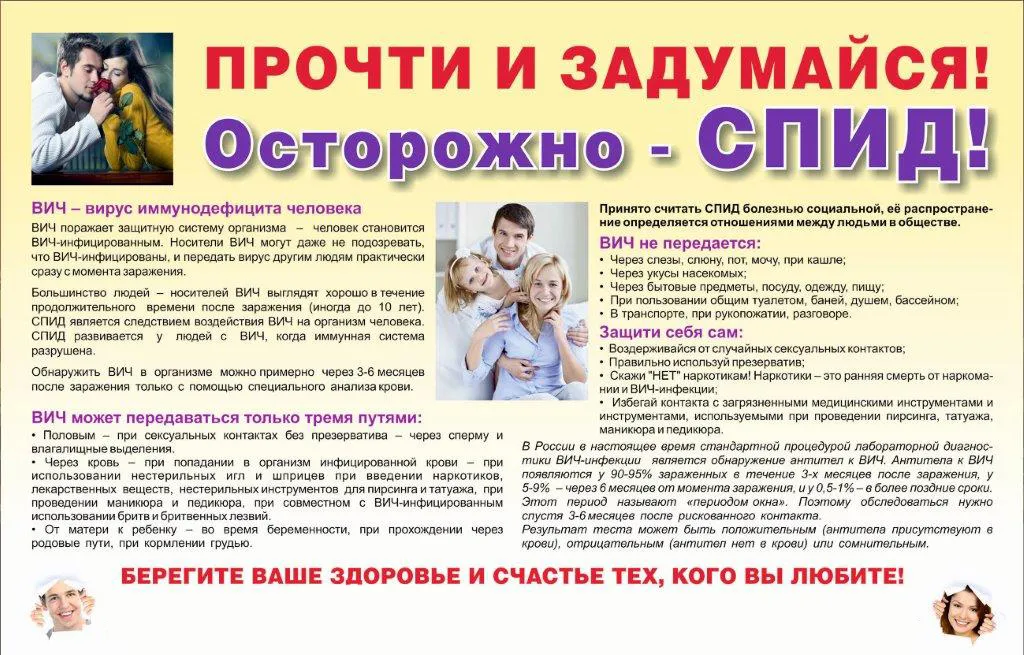 ПРОЧТИ И ЗАДУМАЙСЯ!
Осторожно - СПИД!

ВИЧ – вирус иммунодефицита человека
ВИЧ поражает защитную систему организма – человек становится ВИЧ-инфицированным. Носители ВИЧ могут даже не подозревать, что ВИЧ-инфицированы, и передать вирус другим людям практически сразу с момента заражения.

Большинство людей – носителей ВИЧ выглядят хорошо в течение продолжительного времени после заражения (иногда до 10 лет). СПИД является следствием воздействия ВИЧ на организм человека. СПИД развивается у людей с ВИЧ, когда иммунная система разрушена.

Обнаружить ВИЧ в организме можно примерно через 3-6 месяцев после заражения только с помощью специального анализа крови.

ВИЧ может передаваться только тремя путями:
• Половым – при сексуальных контактах без презерватива – через сперму и влагалищные выделения.
• Через кровь – при попадании в организм инфицированной крови – при использовании нестерильных игл и шприцев при введении наркотиков, лекарственных веществ, нестерильных инструментов для пирсинга и татуажа, при проведении маникюра и педикюра, при совместном с ВИЧ-инфицированным использовании бритв и бритвенных лезвий.
• От матери к ребенку – во время беременности, при прохождении через родовые пути, при кормлении грудью.

Принято считать СПИД болезнью социальной, её распространение определяется отношениями между людьми в обществе.

ВИЧ не передается:
• Через слезы, слюну, пот, мочу, при кашле;
• Через укусы насекомых;
• Через бытовые предметы, посуду, одежду, пищу;
• При пользовании общим туалетом, баней, душем, бассейном;
• В транспорте, при рукопожатии, разговоре.

Защити себя сам:
• Воздерживайся от случайных сексуальных контактов;
• Правильно используй презерватив;
• Скажи "НЕТ" наркотикам! Наркотики – это ранняя смерть от наркомании и ВИЧ-инфекции;
• Избегай контакта с загрязненными медицинскими инструментами и инструментами, используемыми при проведении пирсинга, татуажа, маникюра и педикюра.

В России в настоящее время стандартной процедурой лабораторной диагностики ВИЧ-инфекции является обнаружение антител к ВИЧ. Антитела к ВИЧ появляются у 90-95% зараженных в течение 3-х месяцев после заражения, у 5-9% – через 6 месяцев от момента заражения, и у 0,5-1% – в более поздние сроки. Этот период называют «периодом окна». Поэтому обследоваться нужно спустя 3-6 месяцев после рискованного контакта.
Результат теста может быть положительным (антитела присутствуют в крови), отрицательным (антител нет в крови) или сомнительным.

БЕРЕГИТЕ ВАШЕ ЗДОРОВЬЕ И СЧАСТЬЕ ТЕХ, КОГО ВЫ ЛЮБИТЕ!